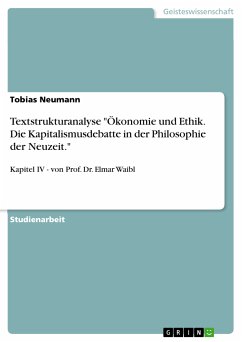 Geisteswissenschaft

Tobias Neumann

Textstrukturanalyse "Ökonomie und Ethik. Die Kapitalismusdebatte in der Philosophie der Neuzeit."

Kapitel IV - von Prof. Dr. Elmar Waibl

Studienarbeit

GRIN